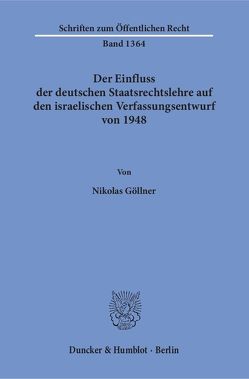 Schriften zum Öffentlichen Recht

Band 1364

Der Einfluss der deutschen Staatsrechtslehre auf den israelischen Verfassungsentwurf von 1948

Von

Nikolas Göllner

Duncker & Humblot · Berlin